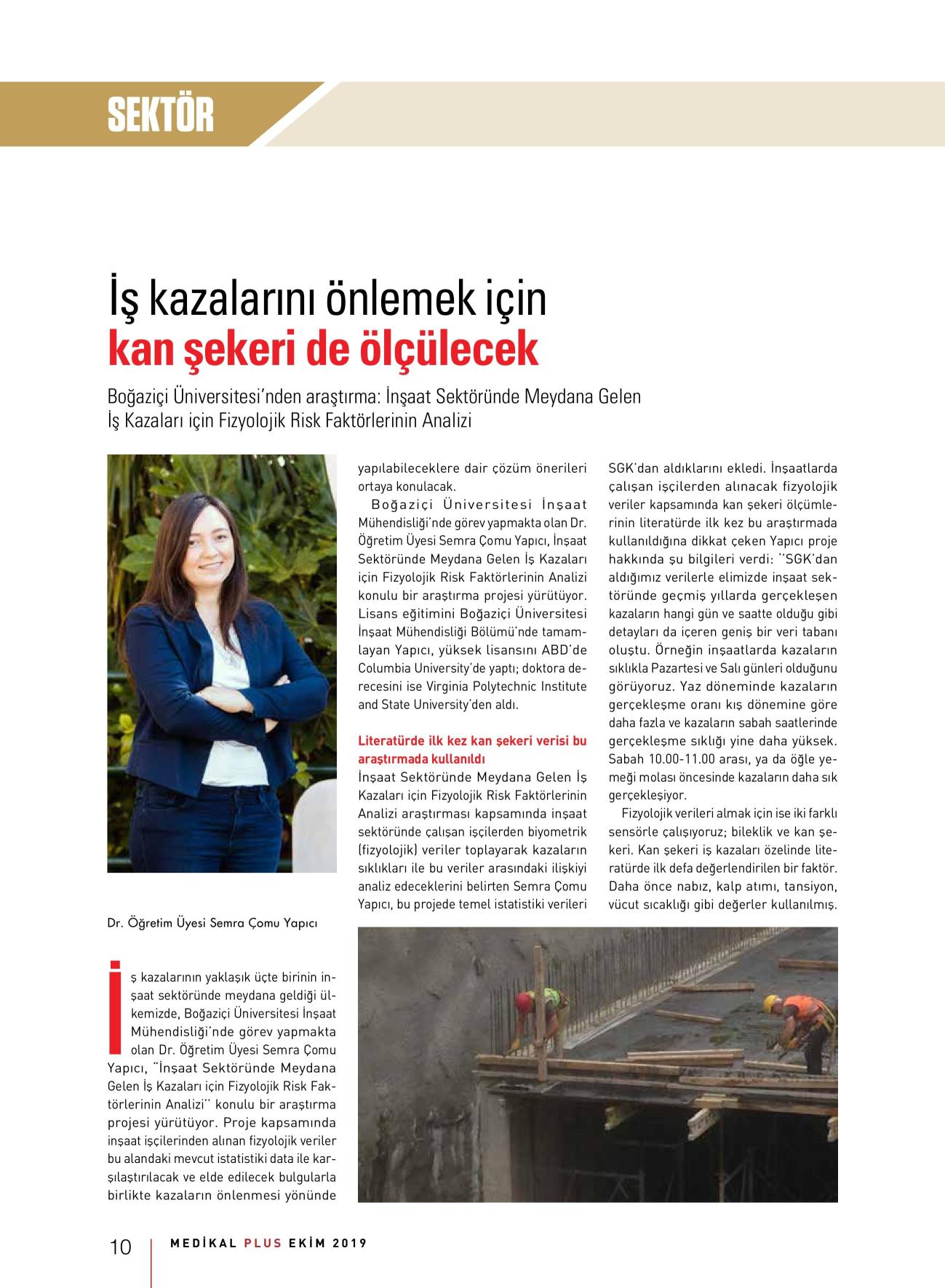 SEKTÖR

İş kazalarını önlemek için kan şekeri de ölçülecek

Boğaziçi Üniversitesi'nden araştırma: İnşaat Sektöründe Meydana Gelen İş Kazaları için Fizyolojik Risk Faktörlerinin Analizi

Dr. Öğretim Üyesi Semra Çomu Yapıcı

İş kazalarının yaklaşık üçte birinin inşaat sektöründe meydana geldiği ülkemizde, Boğaziçi Üniversitesi İnşaat Mühendisliği'nde görev yapmakta olan Dr. Öğretim Üyesi Semra Çomu Yapıcı, "İnşaat Sektöründe Meydana Gelen İş Kazaları için Fizyolojik Risk Faktörlerinin Analizi" konulu bir araştırma projesi yürütüyor. Proje kapsamında inşaat işçilerinden alınan fizyolojik veriler bu alandaki mevcut istatistiki data ile karşılaştırılacak ve elde edilecek bulgularla birlikte kazaların önlenmesi yönünde yapılabileceklere dair çözüm önerileri ortaya konulacak.

Boğaziçi Üniversitesi İnşaat Mühendisliği'nde görev yapmakta olan Dr. Öğretim Üyesi Semra Çomu Yapıcı, İnşaat Sektöründe Meydana Gelen İş Kazaları için Fizyolojik Risk Faktörlerinin Analizi konulu bir araştırma projesi yürütüyor. Lisans eğitimini Boğaziçi Üniversitesi İnşaat Mühendisliği Bölümü'nde tamamlayan Yapıcı, yüksek lisansını ABD'de Columbia University'de yaptı; doktora derecesini ise Virginia Polytechnic Institute and State University'den aldı.

Literatürde ilk kez kan şekeri verisi bu araştırmada kullanıldı
İnşaat Sektöründe Meydana Gelen İş Kazaları için Fizyolojik Risk Faktörlerinin Analizi araştırması kapsamında inşaat sektöründe çalışan işçilerden biyometrik (fizyolojik) veriler toplayarak kazaların sıklıkları ile bu veriler arasındaki ilişkiyi analiz edeceklerini belirten Semra Çomu Yapıcı, bu projede temel istatistiki verileri SGK'dan aldıklarını ekledi. İnşaatlarda çalışan işçilerden alınacak fizyolojik veriler kapsamında kan şekeri ölçümlerinin literatürde ilk kez bu araştırmada kullanıldığına dikkat çeken Yapıcı proje hakkında şu bilgileri verdi: ''SGK'dan aldığımız verilerle elimizde inşaat sektöründe geçmiş yıllarda gerçekleşen kazaların hangi gün ve saatte olduğu gibi detayları da içeren geniş bir veri tabanı oluştu. Örneğin inşaatlarda kazaların sıklıkla Pazartesi ve Salı günleri olduğunu görüyoruz. Yaz döneminde kazaların gerçekleşme oranı kış dönemine göre daha fazla ve kazaların sabah saatlerinde gerçekleşme sıklığı yine daha yüksek. Sabah 10.00-11.00 arası, ya da öğle yemeği molası öncesinde kazaların daha sık gerçekleşiyor.

Fizyolojik verileri almak için ise iki farklı sensörle çalışıyoruz; bileklik ve kan şekeri. Kan şekeri iş kazaları özelinde literatürde ilk defa değerlendirilen bir faktör. Daha önce nabız, kalp atımı, tansiyon, vücut sıcaklığı gibi değerler kullanılmış.

10 MEDİKAL PLUS EKİM 2019